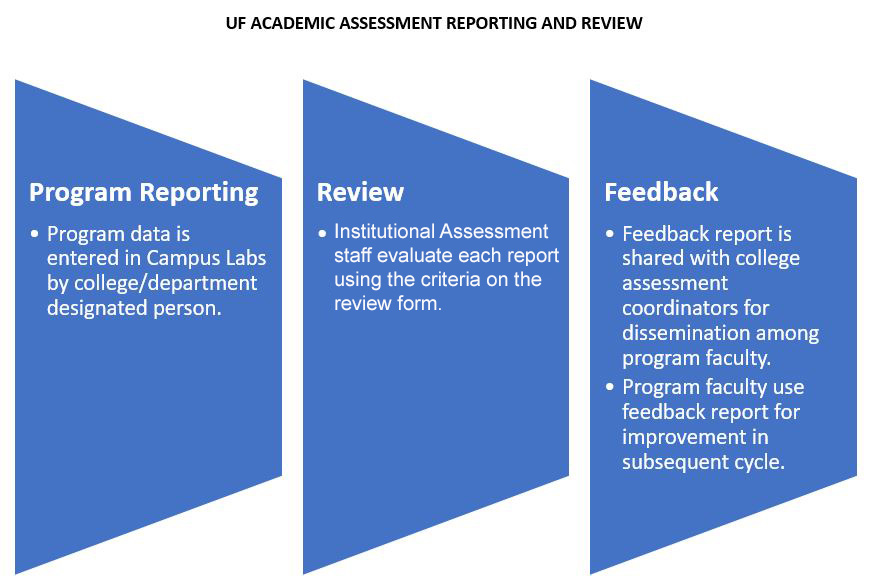 UF ACADEMIC ASSESSMENT REPORTING AND REVIEW

Program Reporting

• Program data is entered in Campus Labs by college/department designated person.

Review

• Institutional Assessment staff evaluate each report using the criteria on the review form.

Feedback

• Feedback report is shared with college assessment coordinators for dissemination among program faculty.
• Program faculty use feedback report for improvement in subsequent cycle.